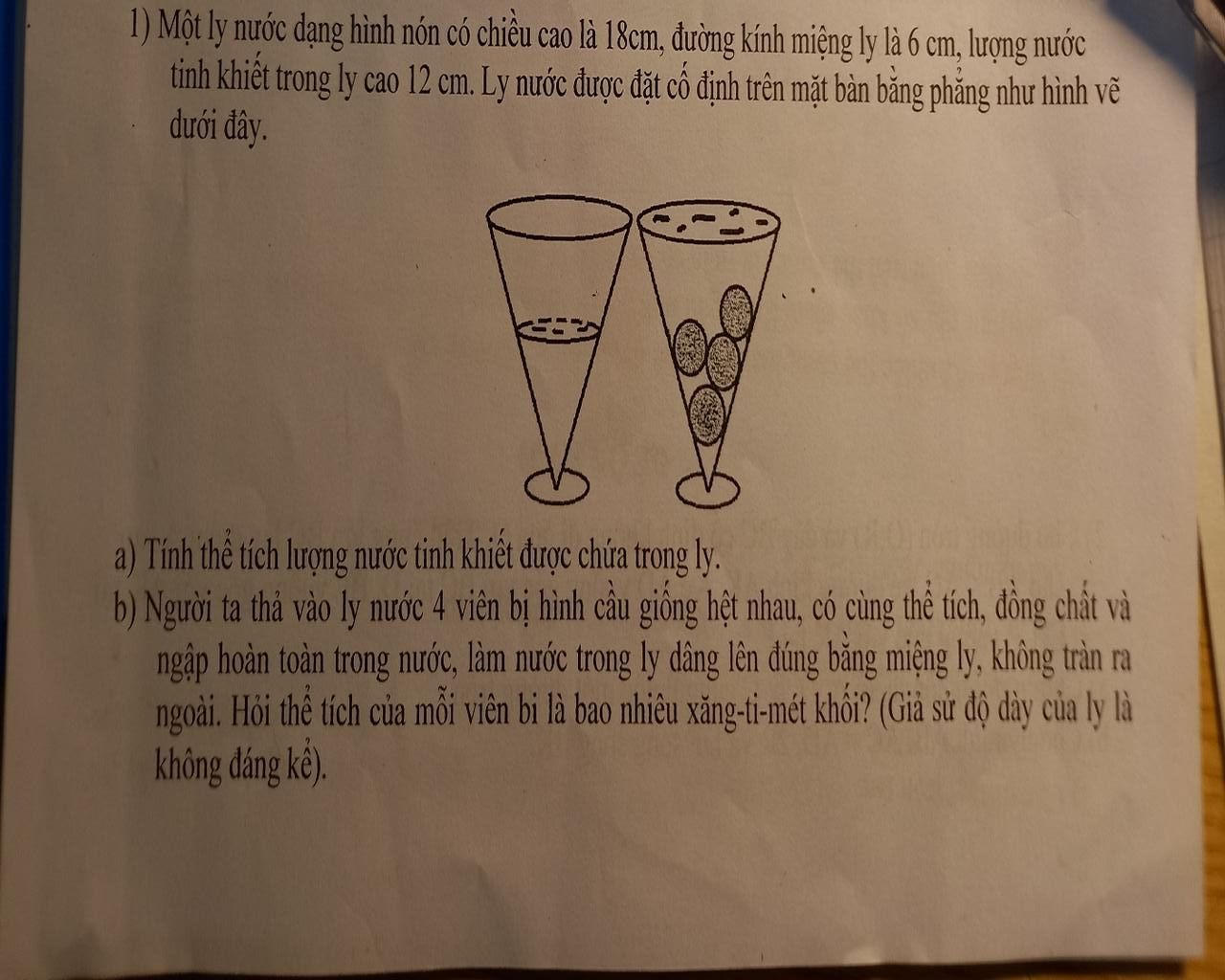 1) Một ly nước dạng hình nón có chiều cao là 18cm, đường kính miệng ly là 6 cm, lượng nước tinh khiết trong ly cao 12 cm. Ly nước được đặt cố định trên mặt bàn bằng phẳng như hình vẽ dưới đây.

a) Tính thể tích lượng nước tinh khiết được chứa trong ly.

b) Người ta thả vào ly nước 4 viên bị hình cầu giống hệt nhau, có cùng thể tích, đồng chất và ngập hoàn toàn trong nước, làm nước trong ly dâng lên đúng bằng miệng ly, không tràn ra ngoài. Hỏi thể tích của mỗi viên bi là bao nhiêu xăng-ti-mét khối? (Giả sử độ dày của ly là không đáng kể).